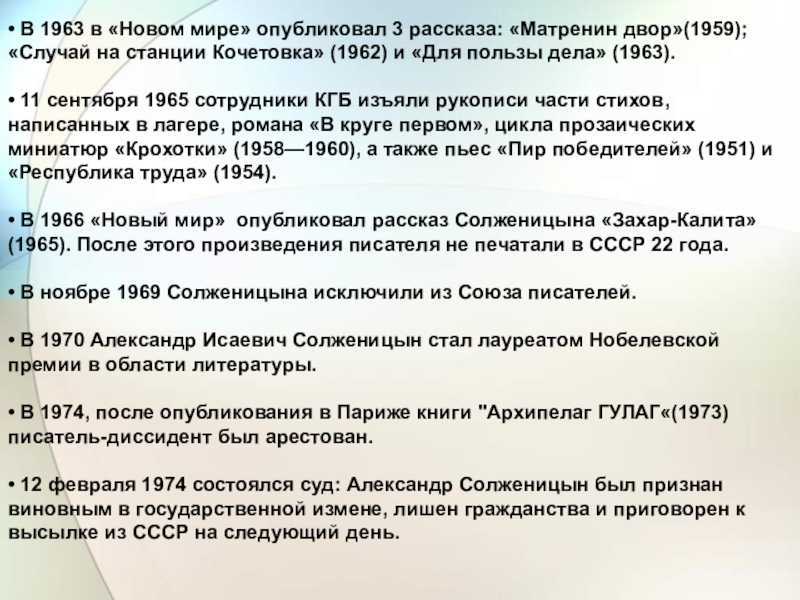 • В 1963 в «Новом мире» опубликовал 3 рассказа: «Матренин двор»(1959); «Случай на станции Кочетовка» (1962) и «Для пользы дела» (1963).

• 11 сентября 1965 сотрудники КГБ изъяли рукописи части стихов, написанных в лагере, романа «В круге первом», цикла прозаических миниатюр «Крохотки» (1958—1960), а также пьес «Пир победителей» (1951) и «Республика труда» (1954).

• В 1966 «Новый мир» опубликовал рассказ Солженицына «Захар-Калита» (1965). После этого произведения писателя не печатали в СССР 22 года.

• В ноябре 1969 Солженицына исключили из Союза писателей.

• В 1970 Александр Исаевич Солженицын стал лауреатом Нобелевской премии в области литературы.

• В 1974, после опубликования в Париже книги "Архипелаг ГУЛАГ«(1973) писатель-диссидент был арестован.

• 12 февраля 1974 состоялся суд: Александр Солженицын был признан виновным в государственной измене, лишен гражданства и приговорен к высылке из СССР на следующий день.